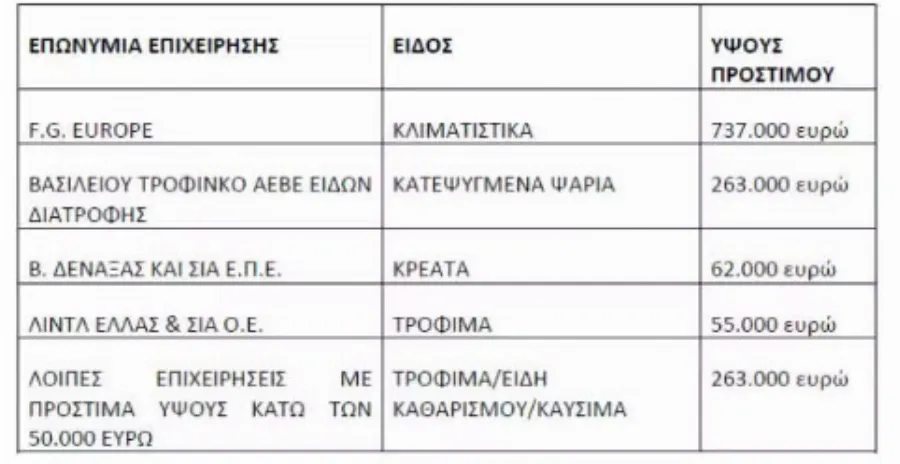 | ΕΠΩΝΥΜΙΑ ΕΠΙΧΕΙΡΗΣΗΣ | ΕΙΔΟΣ | ΥΨΟΥΣ ΠΡΟΣΤΙΜΟΥ |
|---|---|---|
| F.G. EUROPE | ΚΛΙΜΑΤΙΣΤΙΚΑ | 737.000 ευρώ |
| ΒΑΣΙΛΕΙΟΥ ΤΡΟΦΙΝΚΟ ΑΕΒΕ ΕΙΔΩΝ ΔΙΑΤΡΟΦΗΣ | ΚΑΤΕΨΥΓΜΕΝΑ ΨΑΡΙΑ | 263.000 ευρώ |
| Β. ΔΕΝΑΞΑΣ ΚΑΙ ΣΙΑ Ε.Π.Ε. | ΚΡΕΑΤΑ | 62.000 ευρώ |
| ΛΙΝΤΛ ΕΛΛΑΣ & ΣΙΑ Ο.Ε. | ΤΡΟΦΙΜΑ | 55.000 ευρώ |
| ΛΟΙΠΕΣ ΕΠΙΧΕΙΡΗΣΕΙΣ ΜΕ ΠΡΟΣΤΙΜΑ ΥΨΟΥΣ ΚΑΤΩ ΤΩΝ 50.000 ΕΥΡΩ | ΤΡΟΦΙΜΑ/ΕΙΔΗ ΚΑΘΑΡΙΣΜΟΥ/ΚΑΥΣΙΜΑ | 263.000 ευρώ |